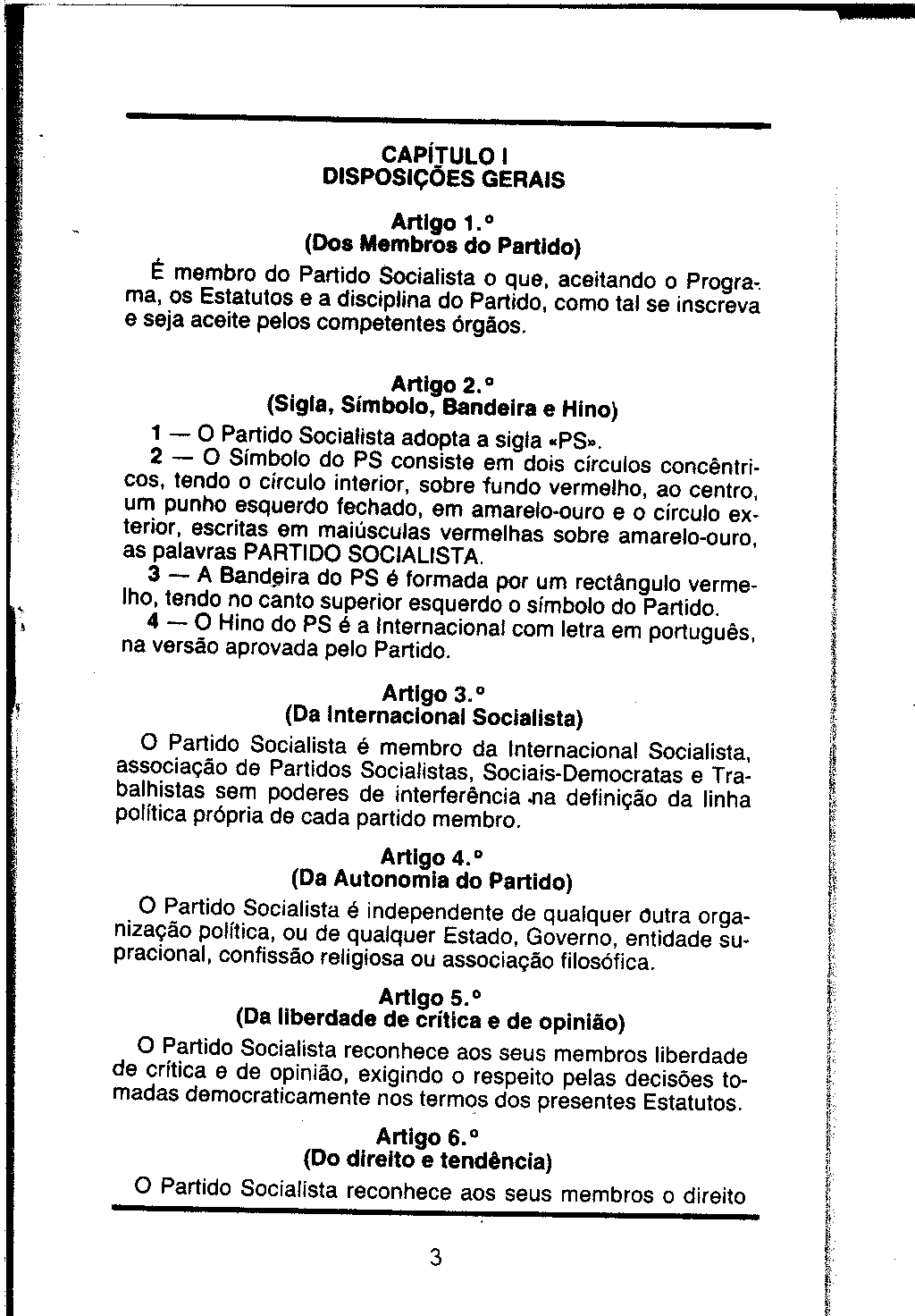 CAPÍTULO I
DISPOSIÇÕES GERAIS

Artigo 1.º
(Dos Membros do Partido)

É membro do Partido Socialista o que, aceitando o Programa, os Estatutos e a disciplina do Partido, como tal se inscreva e seja aceite pelos competentes órgãos.

Artigo 2.º
(Sigla, Símbolo, Bandeira e Hino)

1 — O Partido Socialista adopta a sigla «PS».

2 — O Símbolo do PS consiste em dois círculos concêntricos, tendo o círculo interior, sobre fundo vermelho, ao centro, um punho esquerdo fechado, em amarelo-ouro e o círculo exterior, escritas em maiúsculas vermelhas sobre amarelo-ouro, as palavras PARTIDO SOCIALISTA.

3 — A Bandeira do PS é formada por um rectângulo vermelho, tendo no canto superior esquerdo o símbolo do Partido.

4 — O Hino do PS é a Internacional com letra em português, na versão aprovada pelo Partido.

Artigo 3.º
(Da Internacional Socialista)

O Partido Socialista é membro da Internacional Socialista, associação de Partidos Socialistas, Sociais-Democratas e Trabalhistas sem poderes de interferência na definição da linha política própria de cada partido membro.

Artigo 4.º
(Da Autonomia do Partido)

O Partido Socialista é independente de qualquer outra organização política, ou de qualquer Estado, Governo, entidade supracional, confissão religiosa ou associação filosófica.

Artigo 5.º
(Da liberdade de crítica e de opinião)

O Partido Socialista reconhece aos seus membros liberdade de crítica e de opinião, exigindo o respeito pelas decisões tomadas democraticamente nos termos dos presentes Estatutos.

Artigo 6.º
(Do direito e tendência)

O Partido Socialista reconhece aos seus membros o direito

3